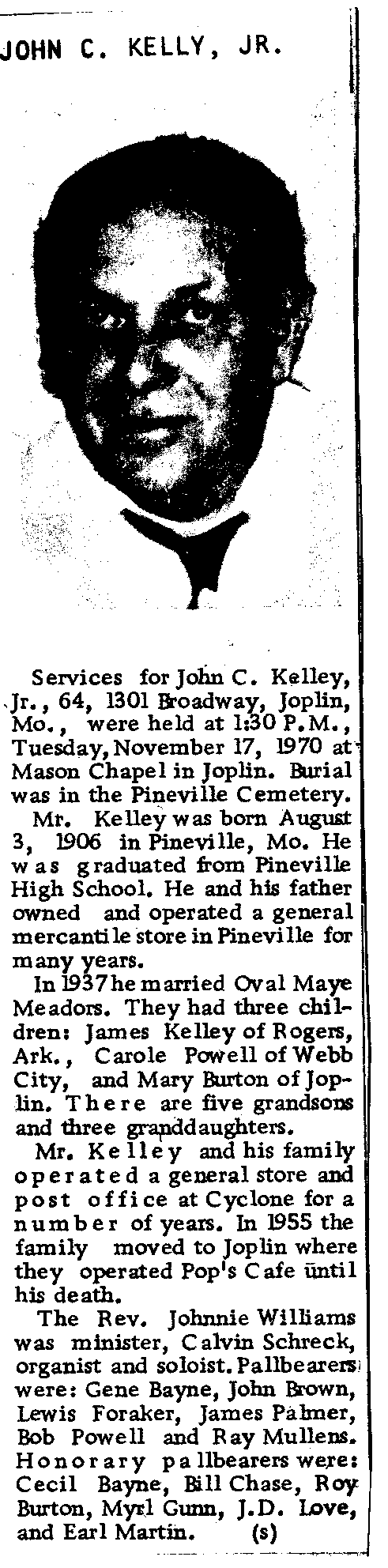 JOHN C. KELLY, JR.

Services for John C. Kelley, Jr., 64, 1301 Broadway, Joplin, Mo., were held at 1:30 P.M., Tuesday, November 17, 1970 at Mason Chapel in Joplin. Burial was in the Pineville Cemetery.

Mr. Kelley was born August 3, 1906 in Pineville, Mo. He was graduated from Pineville High School. He and his father owned and operated a general mercantile store in Pineville for many years.

In 1937 he married Oval Maye Meadors. They had three children: James Kelley of Rogers, Ark., Carole Powell of Webb City, and Mary Burton of Joplin. There are five grandsons and three granddaughters.

Mr. Kelley and his family operated a general store and post office at Cyclone for a number of years. In 1955 the family moved to Joplin where they operated Pop's Cafe until his death.

The Rev. Johnnie Williams was minister, Calvin Schreck, organist and soloist. Pallbearers were: Gene Bayne, John Brown, Lewis Foraker, James Palmer, Bob Powell and Ray Mullens. Honorary pallbearers were: Cecil Bayne, Bill Chase, Roy Burton, Myrl Gunn, J.D. Love, and Earl Martin. (s)